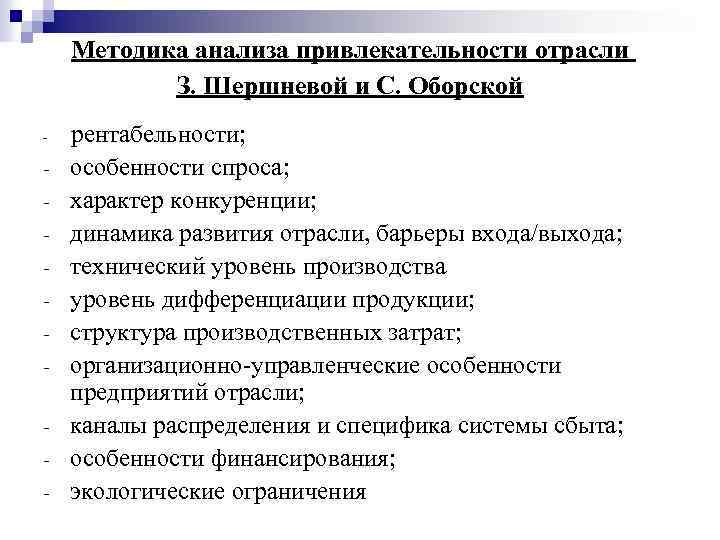 Методика анализа привлекательности отрасли З. Шершневой и С. Оборской

- рентабельности;
- особенности спроса;
- характер конкуренции;
- динамика развития отрасли, барьеры входа/выхода;
- технический уровень производства
- уровень дифференциации продукции;
- структура производственных затрат;
- организационно-управленческие особенности предприятий отрасли;
- каналы распределения и специфика системы сбыта;
- особенности финансирования;
- экологические ограничения